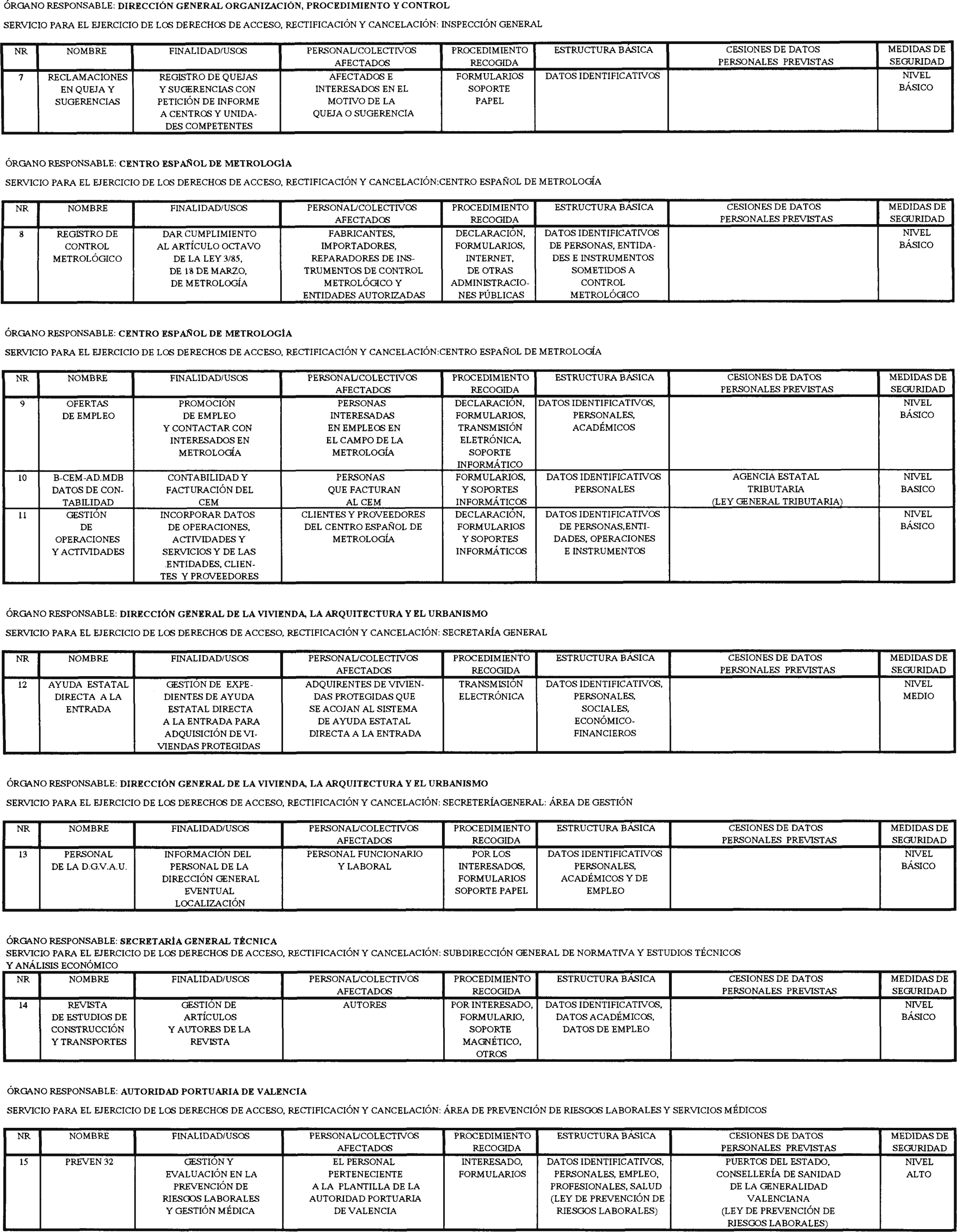 ÓRGANO RESPONSABLE: DIRECCIÓN GENERAL ORGANIZACIÓN, PROCEDIMIENTO Y CONTROL

SERVICIO PARA EL EJERCICIO DE LOS DERECHOS DE ACCESO, RECTIFICACIÓN Y CANCELACIÓN: INSPECCIÓN GENERAL

| NR | NOMBRE | FINALIDAD/USOS | PERSONAL/COLECTIVOS AFECTADOS | PROCEDIMIENTO RECOGIDA | ESTRUCTURA BÁSICA | CESIONES DE DATOS PERSONALES PREVISTAS | MEDIDAS DE SEGURIDAD |
|---|---|---|---|---|---|---|---|
| 7 | RECLAMACIONES EN QUEJA Y SUGERENCIAS | REGISTRO DE QUEJAS Y SUGERENCIAS CON PETICIÓN DE INFORME A CENTROS Y UNIDADES COMPETENTES | AFECTADOS E INTERESADOS EN EL MOTIVO DE LA QUEJA O SUGERENCIA | FORMULARIOS SOPORTE PAPEL | DATOS IDENTIFICATIVOS | | NIVEL BÁSICO |

ÓRGANO RESPONSABLE: CENTRO ESPAÑOL DE METROLOGÍA

SERVICIO PARA EL EJERCICIO DE LOS DERECHOS DE ACCESO, RECTIFICACIÓN Y CANCELACIÓN:CENTRO ESPAÑOL DE METROLOGÍA

| NR | NOMBRE | FINALIDAD/USOS | PERSONAL/COLECTIVOS AFECTADOS | PROCEDIMIENTO RECOGIDA | ESTRUCTURA BÁSICA | CESIONES DE DATOS PERSONALES PREVISTAS | MEDIDAS DE SEGURIDAD |
|---|---|---|---|---|---|---|---|
| 8 | REGISTRO DE CONTROL METROLÓGICO | DAR CUMPLIMIENTO AL ARTÍCULO OCTAVO DE LA LEY 3/85, DE 18 DE MARZO, DE METROLOGÍA | FABRICANTES, IMPORTADORES, REPARADORES DE INSTRUMENTOS DE CONTROL METROLÓGICO Y ENTIDADES AUTORIZADAS | DECLARACIÓN, FORMULARIOS, INTERNET, DE OTRAS ADMINISTRACIONES PÚBLICAS | DATOS IDENTIFICATIVOS DE PERSONAS, ENTIDADES E INSTRUMENTOS SOMETIDOS A CONTROL METROLÓGICO | | NIVEL BÁSICO |

ÓRGANO RESPONSABLE: CENTRO ESPAÑOL DE METROLOGÍA

SERVICIO PARA EL EJERCICIO DE LOS DERECHOS DE ACCESO, RECTIFICACIÓN Y CANCELACIÓN:CENTRO ESPAÑOL DE METROLOGÍA

| NR | NOMBRE | FINALIDAD/USOS | PERSONAL/COLECTIVOS AFECTADOS | PROCEDIMIENTO RECOGIDA | ESTRUCTURA BÁSICA | CESIONES DE DATOS PERSONALES PREVISTAS | MEDIDAS DE SEGURIDAD |
|---|---|---|---|---|---|---|---|
| 9 | OFERTAS DE EMPLEO | PROMOCIÓN DE EMPLEO Y CONTACTAR CON INTERESADOS EN METROLOGÍA | PERSONAS INTERESADAS EN EMPLEOS EN EL CAMPO DE LA METROLOGÍA | DECLARACIÓN, FORMULARIOS, TRANSMISIÓN ELETRÓNICA, SOPORTE INFORMÁTICO | DATOS IDENTIFICATIVOS, PERSONALES, ACADÉMICOS | | NIVEL BÁSICO |
| 10 | B-CEM-AD.MDB DATOS DE CONTABILIDAD | CONTABILIDAD Y FACTURACIÓN DEL CEM | PERSONAS QUE FACTURAN AL CEM | FORMULARIOS, Y SOPORTES INFORMÁTICOS | DATOS IDENTIFICATIVOS PERSONALES | AGENCIA ESTATAL TRIBUTARIA (LEY GENERAL TRIBUTARIA) | NIVEL BASICO |
| 11 | GESTIÓN DE OPERACIONES Y ACTIVIDADES | INCORPORAR DATOS DE OPERACIONES, ACTIVIDADES Y SERVICIOS Y DE LAS ENTIDADES, CLIENTES Y PROVEEDORES | CLIENTES Y PROVEEDORES DEL CENTRO ESPAÑOL DE METROLOGÍA | DECLARACIÓN, FORMULARIOS Y SOPORTES INFORMÁTICOS | DATOS IDENTIFICATIVOS DE PERSONAS,ENTIDADES, OPERACIONES E INSTRUMENTOS | | NIVEL BÁSICO |

ÓRGANO RESPONSABLE: DIRECCIÓN GENERAL DE LA VIVIENDA, LA ARQUITECTURA Y EL URBANISMO

SERVICIO PARA EL EJERCICIO DE LOS DERECHOS DE ACCESO, RECTIFICACIÓN Y CANCELACIÓN: SECRETARÍA GENERAL

| NR | NOMBRE | FINALIDAD/USOS | PERSONAL/COLECTIVOS AFECTADOS | PROCEDIMIENTO RECOGIDA | ESTRUCTURA BÁSICA | CESIONES DE DATOS PERSONALES PREVISTAS | MEDIDAS DE SEGURIDAD |
|---|---|---|---|---|---|---|---|
| 12 | AYUDA ESTATAL DIRECTA A LA ENTRADA | GESTIÓN DE EXPEDIENTES DE AYUDA ESTATAL DIRECTA A LA ENTRADA PARA ADQUISICIÓN DE VIVIENDAS PROTEGIDAS | ADQUIRENTES DE VIVIENDAS PROTEGIDAS QUE SE ACOJAN AL SISTEMA DE AYUDA ESTATAL DIRECTA A LA ENTRADA | TRANSMISIÓN ELECTRÓNICA | DATOS IDENTIFICATIVOS, PERSONALES, SOCIALES, ECONÓMICO-FINANCIEROS | | NIVEL MEDIO |

ÓRGANO RESPONSABLE: DIRECCIÓN GENERAL DE LA VIVIENDA, LA ARQUITECTURA Y EL URBANISMO

SERVICIO PARA EL EJERCICIO DE LOS DERECHOS DE ACCESO, RECTIFICACIÓN Y CANCELACIÓN: SECRETERÍAGENERAL: ÁREA DE GESTIÓN

| NR | NOMBRE | FINALIDAD/USOS | PERSONAL/COLECTIVOS AFECTADOS | PROCEDIMIENTO RECOGIDA | ESTRUCTURA BÁSICA | CESIONES DE DATOS PERSONALES PREVISTAS | MEDIDAS DE SEGURIDAD |
|---|---|---|---|---|---|---|---|
| 13 | PERSONAL DE LA D.G.V.A.U. | INFORMACIÓN DEL PERSONAL DE LA DIRECCIÓN GENERAL EVENTUAL LOCALIZACIÓN | PERSONAL FUNCIONARIO Y LABORAL | POR LOS INTERESADOS, FORMULARIOS SOPORTE PAPEL | DATOS IDENTIFICATIVOS PERSONALES, ACADÉMICOS Y DE EMPLEO | | NIVEL BÁSICO |

ÓRGANO RESPONSABLE: SECRETARÍA GENERAL TÉCNICA
SERVICIO PARA EL EJERCICIO DE LOS DERECHOS DE ACCESO, RECTIFICACIÓN Y CANCELACIÓN: SUBDIRECCIÓN GENERAL DE NORMATIVA Y ESTUDIOS TÉCNICOS Y ANÁLISIS ECONÓMICO

| NR | NOMBRE | FINALIDAD/USOS | PERSONAL/COLECTIVOS AFECTADOS | PROCEDIMIENTO RECOGIDA | ESTRUCTURA BÁSICA | CESIONES DE DATOS PERSONALES PREVISTAS | MEDIDAS DE SEGURIDAD |
|---|---|---|---|---|---|---|---|
| 14 | REVISTA DE ESTUDIOS DE CONSTRUCCIÓN Y TRANSPORTES | GESTIÓN DE ARTÍCULOS Y AUTORES DE LA REVISTA | AUTORES | POR INTERESADO, FORMULARIO, SOPORTE MAGNÉTICO, OTROS | DATOS IDENTIFICATIVOS, DATOS ACADÉMICOS, DATOS DE EMPLEO | | NIVEL BÁSICO |

ÓRGANO RESPONSABLE: AUTORIDAD PORTUARIA DE VALENCIA

SERVICIO PARA EL EJERCICIO DE LOS DERECHOS DE ACCESO, RECTIFICACIÓN Y CANCELACIÓN: ÁREA DE PREVENCIÓN DE RIESGOS LABORALES Y SERVICIOS MÉDICOS

| NR | NOMBRE | FINALIDAD/USOS | PERSONAL/COLECTIVOS AFECTADOS | PROCEDIMIENTO RECOGIDA | ESTRUCTURA BÁSICA | CESIONES DE DATOS PERSONALES PREVISTAS | MEDIDAS DE SEGURIDAD |
|---|---|---|---|---|---|---|---|
| 15 | PREVEN 32 | GESTIÓN Y EVALUACIÓN EN LA PREVENCIÓN DE RIESGOS LABORALES Y GESTIÓN MÉDICA | EL PERSONAL PERTENECIENTE A LA PLANTILLA DE LA AUTORIDAD PORTUARIA DE VALENCIA | INTERESADO, FORMULARIOS | DATOS IDENTIFICATIVOS, PERSONALES, EMPLEO, PROFESIONALES, SALUD (LEY DE PREVENCIÓN DE RIESGOS LABORALES) | PUERTOS DEL ESTADO, CONSELLERÍA DE SANIDAD DE LA GENERALIDAD VALENCIANA (LEY DE PREVENCIÓN DE RIESGOS LABORALES) | NIVEL ALTO |